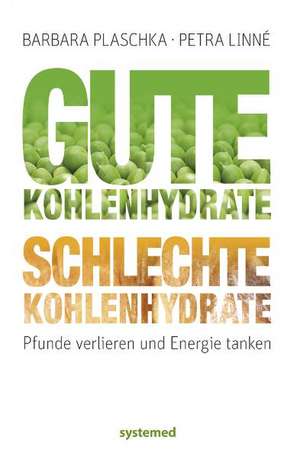 BARBARA PLASCHKA · PETRA LINNÉ

GUTE KOHLENHYDRATE

SCHLECHTE KOHLENHYDRATE

Pfunde verlieren und Energie tanken

systemed